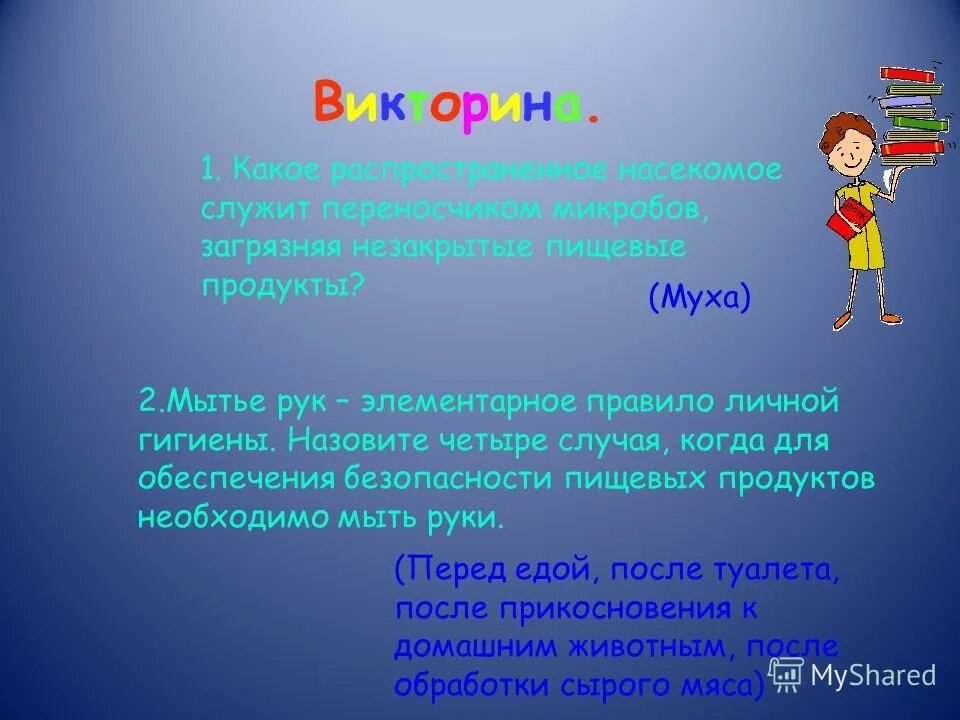 Викторина.

1. Какое распространенное насекомое служит переносчиком микробов, загрязняя незакрытые пищевые продукты?

(Муха)

2.Мытье рук – элементарное правило личной гигиены. Назовите четыре случая, когда для обеспечения безопасности пищевых продуктов необходимо мыть руки.

(Перед едой, после туалета, после прикосновения к домашним животным, после обработки сырого мяса)

MyShared